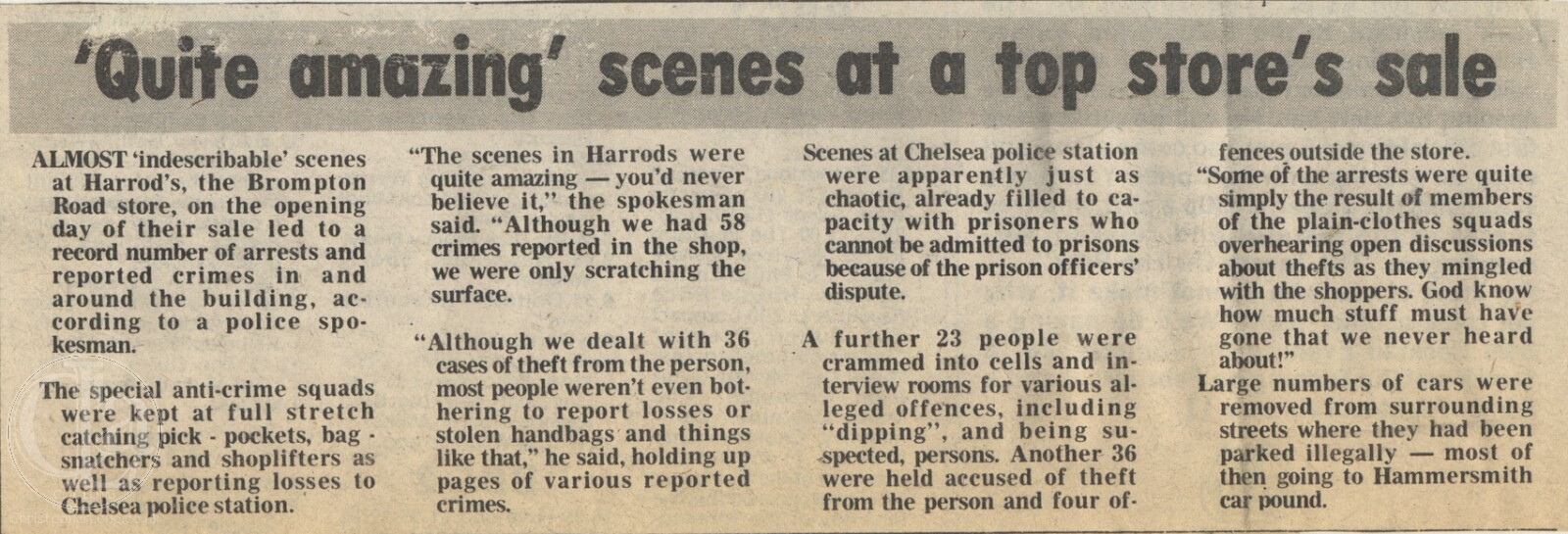 'Quite amazing' scenes at a top store's sale

ALMOST 'indescribable' scenes at Harrod's, the Brompton Road store, on the opening day of their sale led to a record number of arrests and reported crimes in and around the building, according to a police spokesman.

The special anti-crime squads were kept at full stretch catching pick - pockets, bag - snatchers and shoplifters as well as reporting losses to Chelsea police station.

"The scenes in Harrods were quite amazing — you'd never believe it," the spokesman said. "Although we had 58 crimes reported in the shop, we were only scratching the surface.

"Although we dealt with 36 cases of theft from the person, most people weren't even bothering to report losses or stolen handbags and things like that," he said, holding up pages of various reported crimes.

Scenes at Chelsea police station were apparently just as chaotic, already filled to capacity with prisoners who cannot be admitted to prisons because of the prison officers' dispute.

A further 23 people were crammed into cells and interview rooms for various alleged offences, including "dipping", and being suspected, persons. Another 36 were held accused of theft from the person and four offences outside the store.

"Some of the arrests were quite simply the result of members of the plain-clothes squads overhearing open discussions about thefts as they mingled with the shoppers. God know how much stuff must have gone that we never heard about!"

Large numbers of cars were removed from surrounding streets where they had been parked illegally — most of then going to Hammersmith car pound.